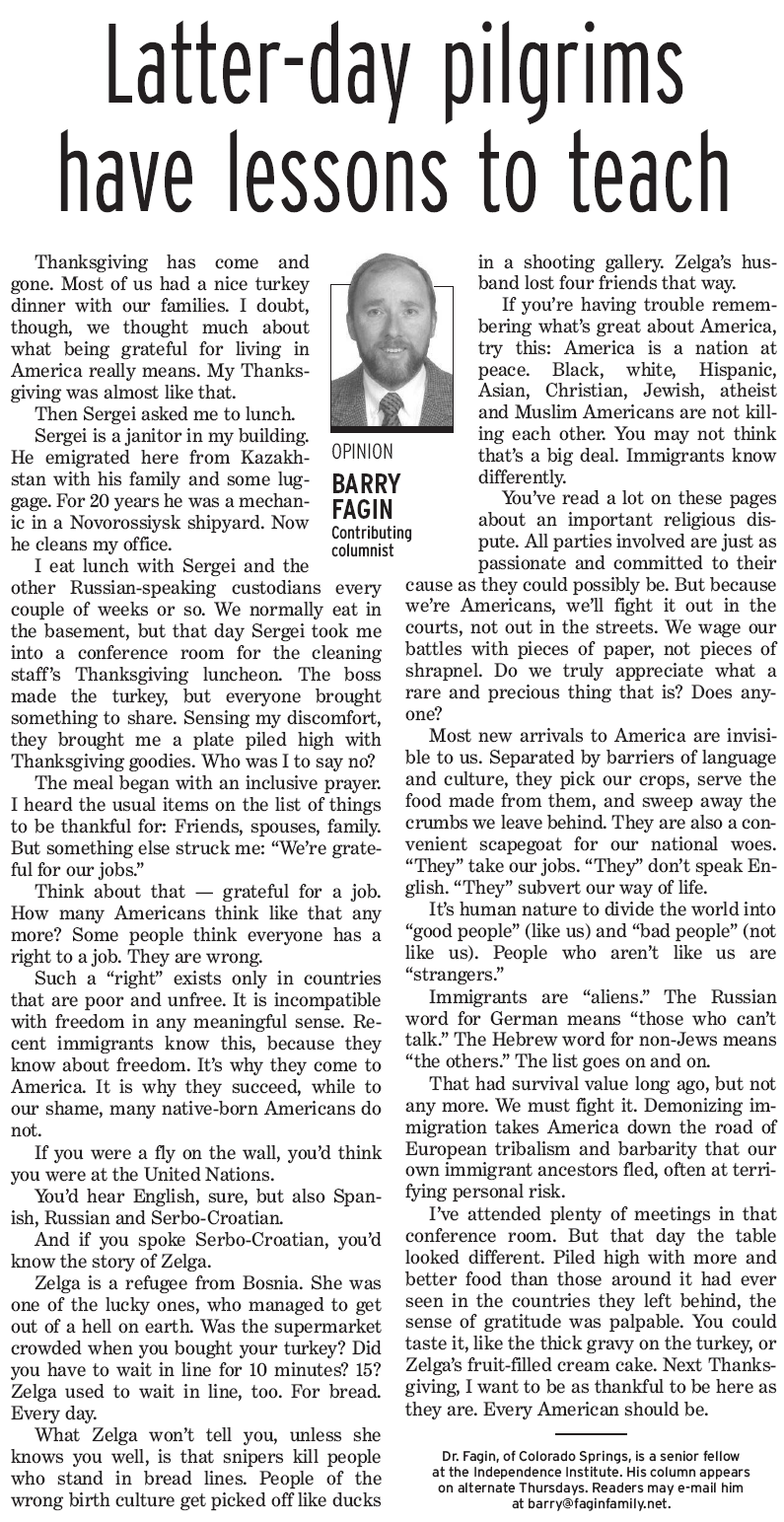 Latter-day pilgrims have lessons to teach

OPINION
BARRY FAGIN
Contributing columnist

Thanksgiving has come and gone. Most of us had a nice turkey dinner with our families. I doubt, though, we thought much about what being grateful for living in America really means. My Thanksgiving was almost like that.

Then Sergei asked me to lunch.

Sergei is a janitor in my building. He emigrated here from Kazakhstan with his family and some luggage. For 20 years he was a mechanic in a Novorossiysk shipyard. Now he cleans my office.

I eat lunch with Sergei and the other Russian-speaking custodians every couple of weeks or so. We normally eat in the basement, but that day Sergei took me into a conference room for the cleaning staff's Thanksgiving luncheon. The boss made the turkey, but everyone brought something to share. Sensing my discomfort, they brought me a plate piled high with Thanksgiving goodies. Who was I to say no?

The meal began with an inclusive prayer. I heard the usual items on the list of things to be thankful for: Friends, spouses, family. But something else struck me: "We're grateful for our jobs."

Think about that — grateful for a job. How many Americans think like that any more? Some people think everyone has a right to a job. They are wrong.

Such a "right" exists only in countries that are poor and unfree. It is incompatible with freedom in any meaningful sense. Recent immigrants know this, because they know about freedom. It's why they come to America. It is why they succeed, while to our shame, many native-born Americans do not.

If you were a fly on the wall, you'd think you were at the United Nations.

You'd hear English, sure, but also Spanish, Russian and Serbo-Croatian.

And if you spoke Serbo-Croatian, you'd know the story of Zelga.

Zelga is a refugee from Bosnia. She was one of the lucky ones, who managed to get out of a hell on earth. Was the supermarket crowded when you bought your turkey? Did you have to wait in line for 10 minutes? 15? Zelga used to wait in line, too. For bread. Every day.

What Zelga won't tell you, unless she knows you well, is that snipers kill people who stand in bread lines. People of the wrong birth culture get picked off like ducks in a shooting gallery. Zelga's husband lost four friends that way.

If you're having trouble remembering what's great about America, try this: America is a nation at peace. Black, white, Hispanic, Asian, Christian, Jewish, atheist and Muslim Americans are not killing each other. You may not think that's a big deal. Immigrants know differently.

You've read a lot on these pages about an important religious dispute. All parties involved are just as passionate and committed to their cause as they could possibly be. But because we're Americans, we'll fight it out in the courts, not out in the streets. We wage our battles with pieces of paper, not pieces of shrapnel. Do we truly appreciate what a rare and precious thing that is? Does anyone?

Most new arrivals to America are invisible to us. Separated by barriers of language and culture, they pick our crops, serve the food made from them, and sweep away the crumbs we leave behind. They are also a convenient scapegoat for our national woes. "They" take our jobs. "They" don't speak English. "They" subvert our way of life.

It's human nature to divide the world into "good people" (like us) and "bad people" (not like us). People who aren't like us are "strangers."

Immigrants are "aliens." The Russian word for German means "those who can't talk." The Hebrew word for non-Jews means "the others." The list goes on and on.

That had survival value long ago, but not any more. We must fight it. Demonizing immigration takes America down the road of European tribalism and barbarity that our own immigrant ancestors fled, often at terrifying personal risk.

I've attended plenty of meetings in that conference room. But that day the table looked different. Piled high with more and better food than those around it had ever seen in the countries they left behind, the sense of gratitude was palpable. You could taste it, like the thick gravy on the turkey, or Zelga's fruit-filled cream cake. Next Thanksgiving, I want to be as thankful to be here as they are. Every American should be.

Dr. Fagin, of Colorado Springs, is a senior fellow at the Independence Institute. His column appears on alternate Thursdays. Readers may e-mail him at barry@faginfamily.net.